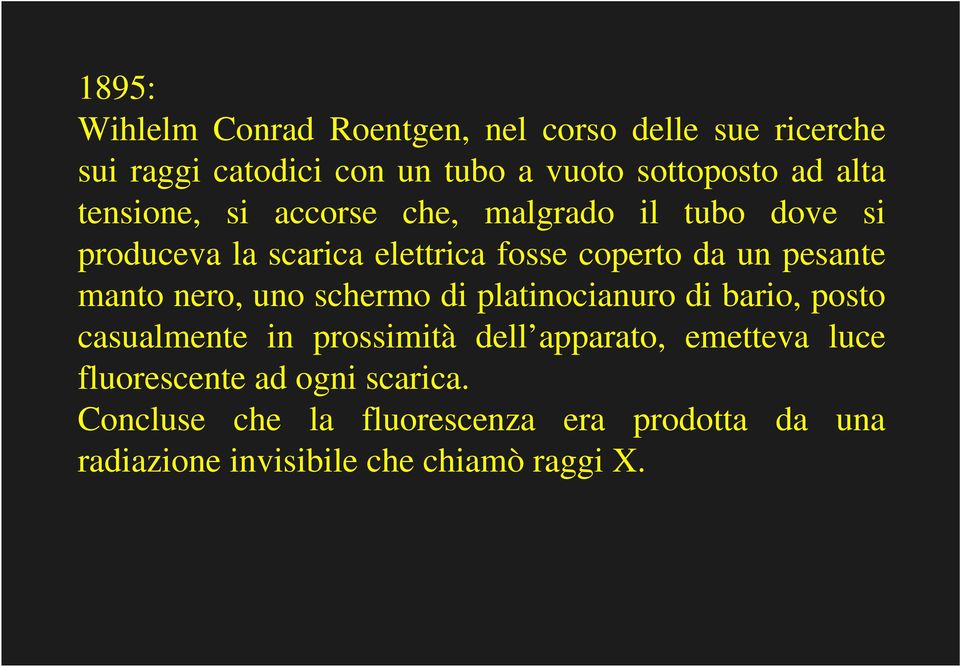 1895:
Wihlelm Conrad Roentgen, nel corso delle sue ricerche sui raggi catodici con un tubo a vuoto sottoposto ad alta tensione, si accorse che, malgrado il tubo dove si produceva la scarica elettrica fosse coperto da un pesante manto nero, uno schermo di platinocianuro di bario, posto casualmente in prossimità dell’apparato, emetteva luce fluorescente ad ogni scarica.
Concluse che la fluorescenza era prodotta da una radiazione invisibile che chiamò raggi X.